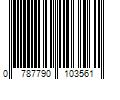 0 787790 103561